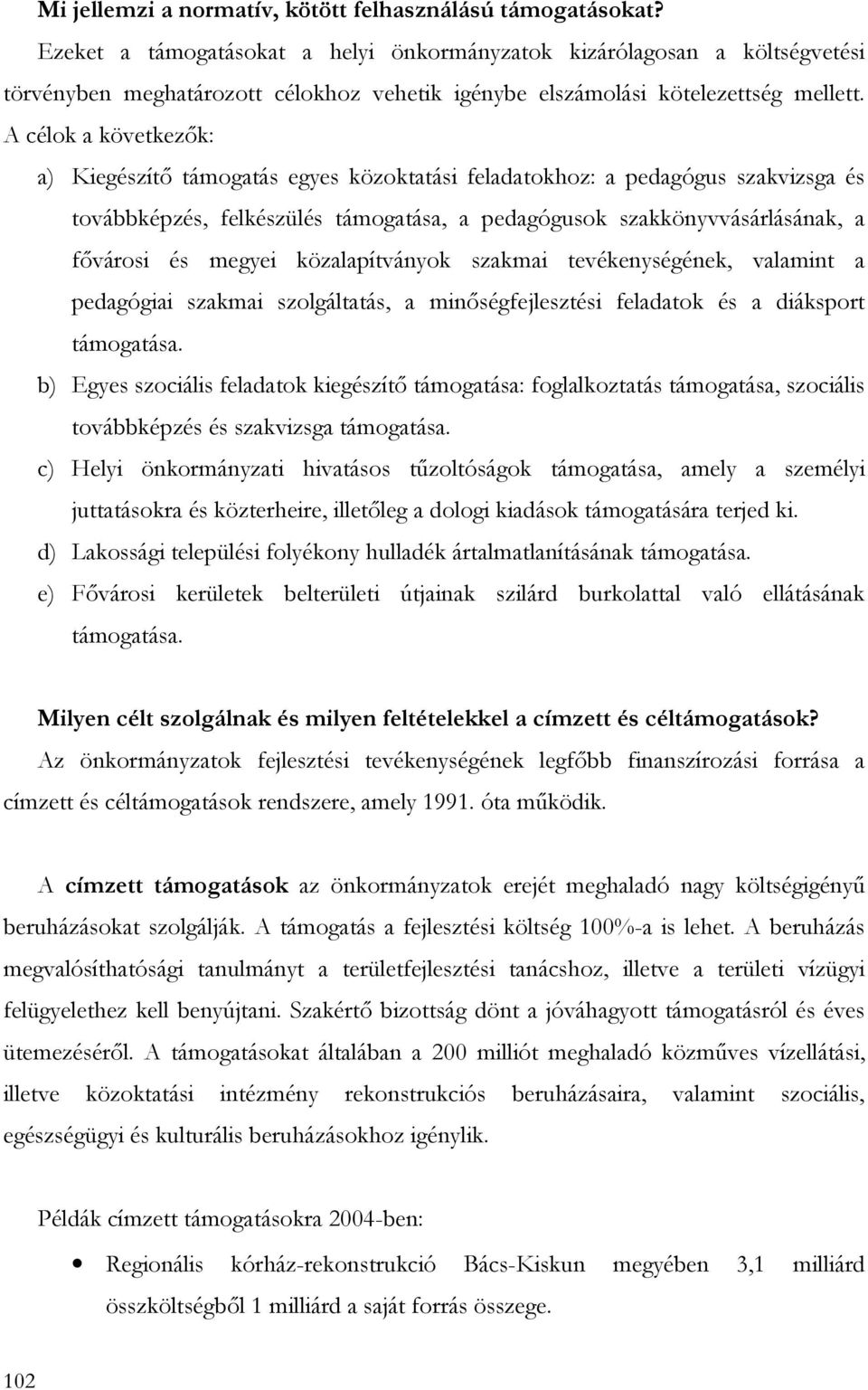 Mi jellemzi a normatív, kötött felhasználású támogatásokat?

Ezeket a támogatásokat a helyi önkormányzatok kizárólagosan a költségvetési törvényben meghatározott célokhoz vehetik igénybe elszámolási kötelezettség mellett. A célok a következők:

a) Kiegészítő támogatás egyes közoktatási feladatokhoz: a pedagógus szakvizsga és továbbképzés, felkészülés támogatása, a pedagógusok szakkönyvvásárlásának, a fővárosi és megyei közalapítványok szakmai tevékenységének, valamint a pedagógiai szakmai szolgáltatás, a minőségfejlesztési feladatok és a diáksport támogatása.

b) Egyes szociális feladatok kiegészítő támogatása: foglalkoztatás támogatása, szociális továbbképzés és szakvizsga támogatása.

c) Helyi önkormányzati hivatásos tűzoltóságok támogatása, amely a személyi juttatásokra és közterheire, illetőleg a dologi kiadások támogatására terjed ki.

d) Lakossági települési folyékony hulladék ártalmatlanításának támogatása.

e) Fővárosi kerületek belterületi útjainak szilárd burkolattal való ellátásának támogatása.

Milyen célt szolgálnak és milyen feltételekkel a címzett és céltámogatások?

Az önkormányzatok fejlesztési tevékenységének legfőbb finanszírozási forrása a címzett és céltámogatások rendszere, amely 1991. óta működik.

A címzett támogatások az önkormányzatok erejét meghaladó nagy költségigényű beruházásokat szolgálják. A támogatás a fejlesztési költség 100%-a is lehet. A beruházás megvalósíthatósági tanulmányt a területfejlesztési tanácshoz, illetve a területi vízügyi felügyelethez kell benyújtani. Szakértő bizottság dönt a jóváhagyott támogatásról és éves ütemezéséről. A támogatásokat általában a 200 milliót meghaladó közműves vízellátási, illetve közoktatási intézmény rekonstrukciós beruházásaira, valamint szociális, egészségügyi és kulturális beruházásokhoz igénylik.

Példák címzett támogatásokra 2004-ben:

• Regionális kórház-rekonstrukció Bács-Kiskun megyében 3,1 milliárd összköltségből 1 milliárd a saját forrás összege.

102